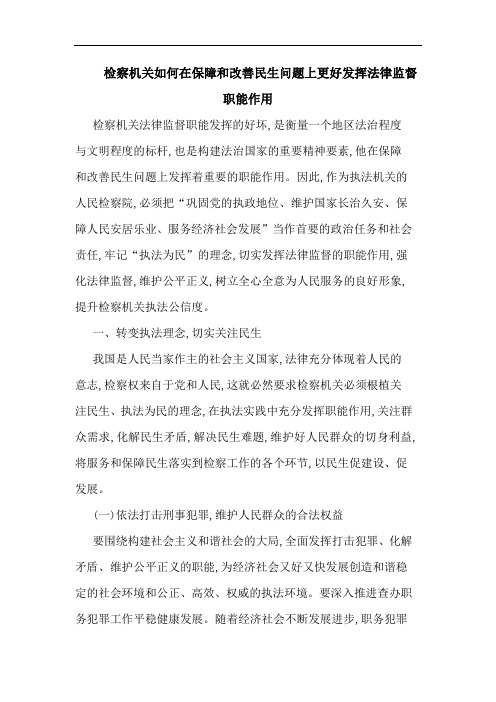 检察机关如何在保障和改善民生问题上更好发挥法律监督职能作用

检察机关法律监督职能发挥的好坏，是衡量一个地区法治程度与文明程度的标杆，也是构建法治国家的重要精神要素，他在保障和改善民生问题上发挥着重要的职能作用。因此，作为执法机关的人民检察院，必须把“巩固党的执政地位、维护国家长治久安、保障人民安居乐业、服务经济社会发展”当作首要的政治任务和社会责任，牢记“执法为民”的理念，切实发挥法律监督的职能作用，强化法律监督，维护公平正义，树立全心全意为人民服务的良好形象，提升检察机关执法公信度。

一、转变执法理念，切实关注民生

我国是人民当家作主的社会主义国家，法律充分体现着人民的意志，检察权来自于党和人民，这就必然要求检察机关必须根植关注民生、执法为民的理念，在执法实践中充分发挥职能作用，关注群众需求，化解民生矛盾，解决民生难题，维护好人民群众的切身利益，将服务和保障民生落实到检察工作的各个环节，以民生促建设、促发展。

(一)依法打击刑事犯罪，维护人民群众的合法权益

要围绕构建社会主义和谐社会的大局，全面发挥打击犯罪、化解矛盾、维护公平正义的职能，为经济社会又好又快发展创造和谐稳定的社会环境和公正、高效、权威的执法环境。要深入推进查办职务犯罪工作平稳健康发展。随着经济社会不断发展进步，职务犯罪